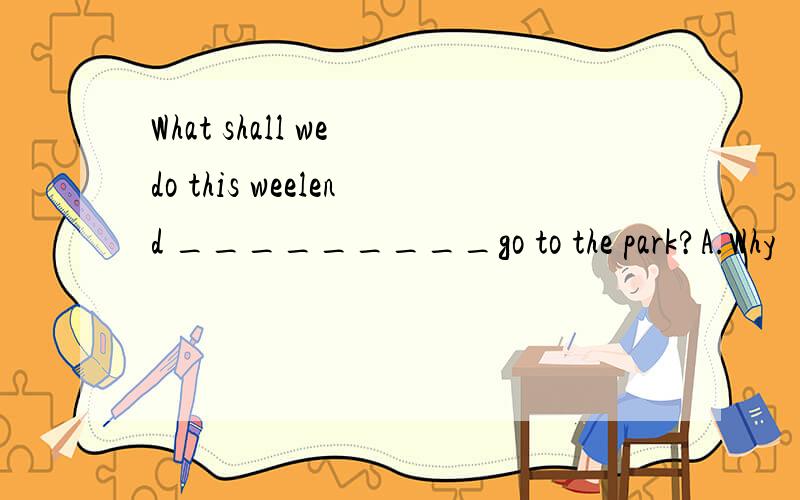 What shall we do this weelend __________go to the park? A. Why